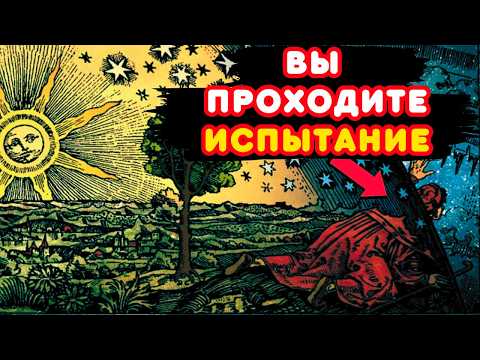 ВЫ
ПРОХОДИТЕ
ИСПЫТАНИЕ